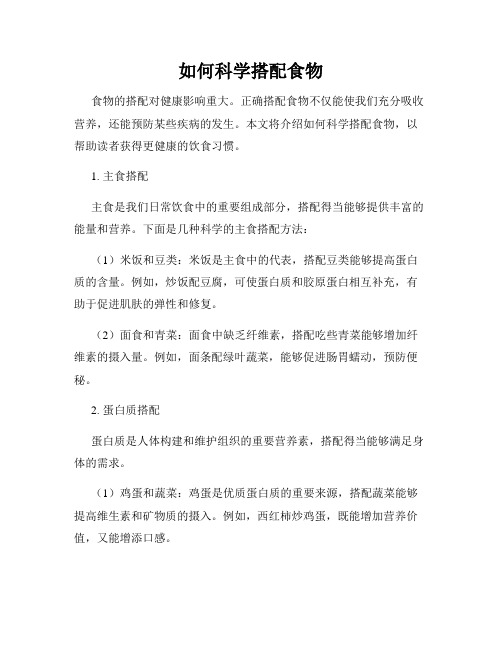 如何科学搭配食物

食物的搭配对健康影响重大。正确搭配食物不仅能使我们充分吸收营养，还能预防某些疾病的发生。本文将介绍如何科学搭配食物，以帮助读者获得更健康的饮食习惯。

1. 主食搭配

主食是我们日常饮食中的重要组成部分，搭配得当能够提供丰富的能量和营养。下面是几种科学的主食搭配方法：

（1）米饭和豆类：米饭是主食中的代表，搭配豆类能够提高蛋白质的含量。例如，炒饭配豆腐，可使蛋白质和胶原蛋白相互补充，有助于促进肌肤的弹性和修复。

（2）面食和青菜：面食中缺乏纤维素，搭配吃些青菜能够增加纤维素的摄入量。例如，面条配绿叶蔬菜，能够促进肠胃蠕动，预防便秘。

2. 蛋白质搭配

蛋白质是人体构建和维护组织的重要营养素，搭配得当能够满足身体的需求。

（1）鸡蛋和蔬菜：鸡蛋是优质蛋白质的重要来源，搭配蔬菜能够提高维生素和矿物质的摄入。例如，西红柿炒鸡蛋，既能增加营养价值，又能增添口感。